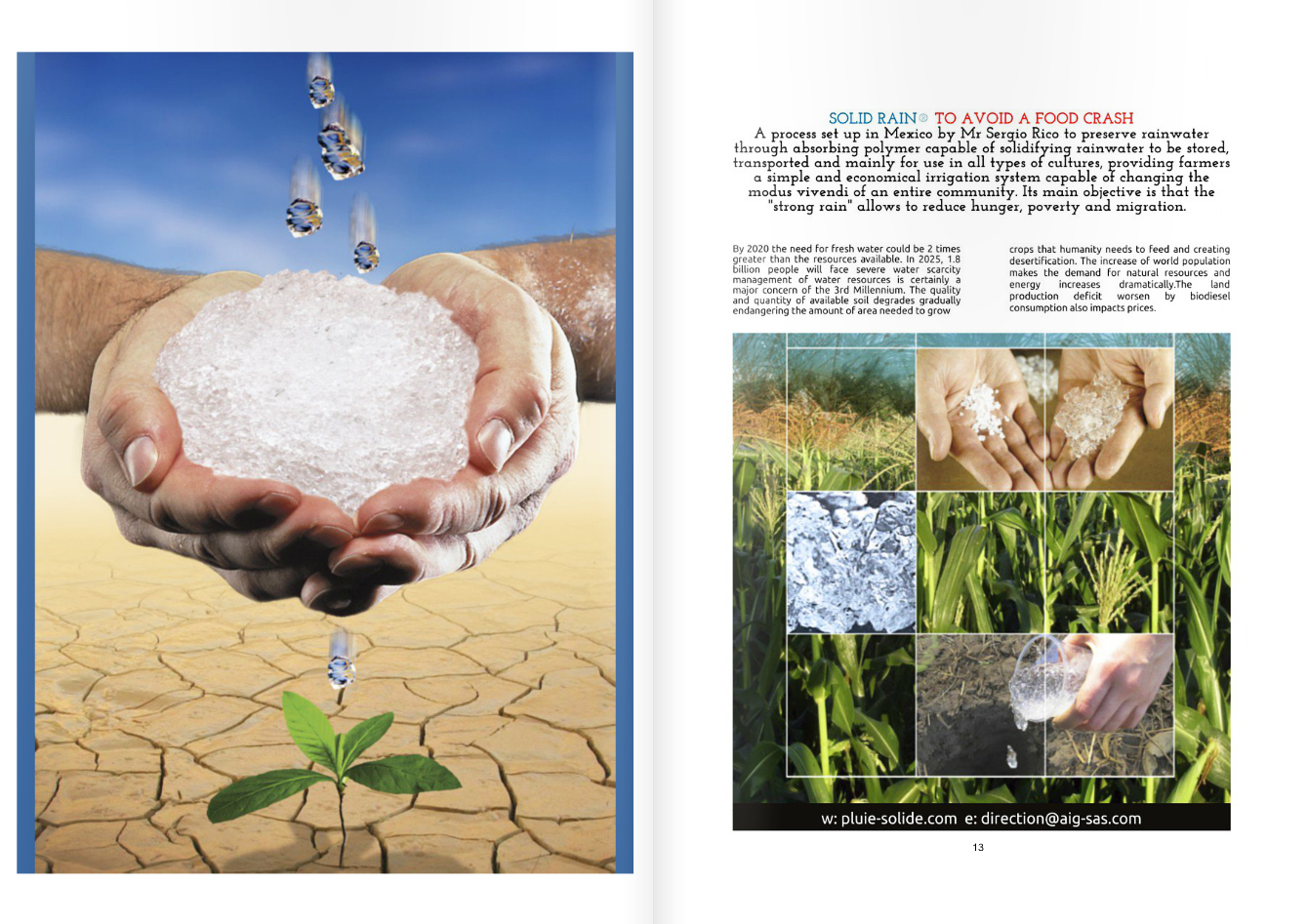 SOLID RAIN® TO AVOID A FOOD CRASH

A process set up in Mexico by Mr Sergio Rico to preserve rainwater through absorbing polymer capable of solidifying rainwater to be stored, transported and mainly for use in all types of cultures, providing farmers a simple and economical irrigation system capable of changing the modus vivendi of an entire community. Its main objective is that the "strong rain" allows to reduce hunger, poverty and migration.

By 2020 the need for fresh water could be 2 times greater than the resources available. In 2025, 1.8 billion people will face severe water scarcity management of water resources is certainly a major concern of the 3rd Millennium. The quality and quantity of available soil degrades gradually endangering the amount of area needed to grow

crops that humanity needs to feed and creating desertification. The increase of world population makes the demand for natural resources and energy increases dramatically.The land production deficit worsen by biodiesel consumption also impacts prices.

w: pluie-solide.com e: direction@aig-sas.com

13